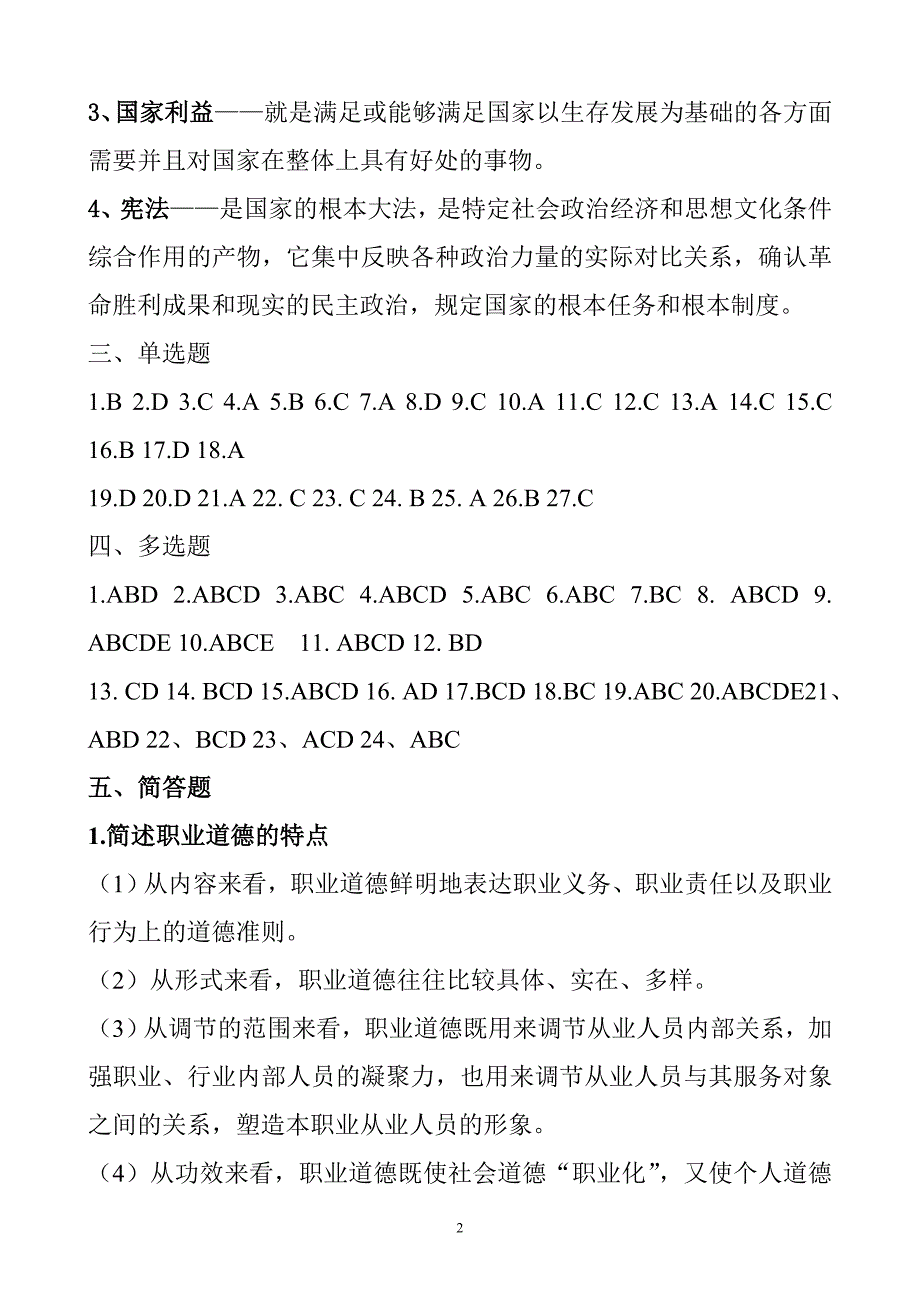 3、国家利益——就是满足或能够满足国家以生存发展为基础的各方面需要并且对国家在整体上具有好处的事物。

4、宪法——是国家的根本大法，是特定社会政治经济和思想文化条件综合作用的产物，它集中反映各种政治力量的实际对比关系，确认革命胜利成果和现实的民主政治，规定国家的根本任务和根本制度。

三、单选题

1.B 2.D 3.C 4.A 5.B 6.C 7.A 8.D 9.C 10.A 11.C 12.C 13.A 14.C 15.C 16.B 17.D 18.A

19.D 20.D 21.A 22. C 23. C 24. B 25. A 26.B 27.C

四、多选题

1.ABD 2.ABCD 3.ABC 4.ABCD 5.ABC 6.ABC 7.BC 8. ABCD 9. ABCDE 10.ABCE 11. ABCD 12. BD

13. CD 14. BCD 15.ABCD 16. AD 17.BCD 18.BC 19.ABC 20.ABCDE21、ABD 22、BCD 23、ACD 24、ABC

五、简答题

1.简述职业道德的特点

（1）从内容来看，职业道德鲜明地表达职业义务、职业责任以及职业行为上的道德准则。

（2）从形式来看，职业道德往往比较具体、实在、多样。

（3）从调节的范围来看，职业道德既用来调节从业人员内部关系，加强职业、行业内部人员的凝聚力，也用来调节从业人员与其服务对象之间的关系，塑造本职业从业人员的形象。

（4）从功效来看，职业道德既使社会道德“职业化”，又使个人道德

2